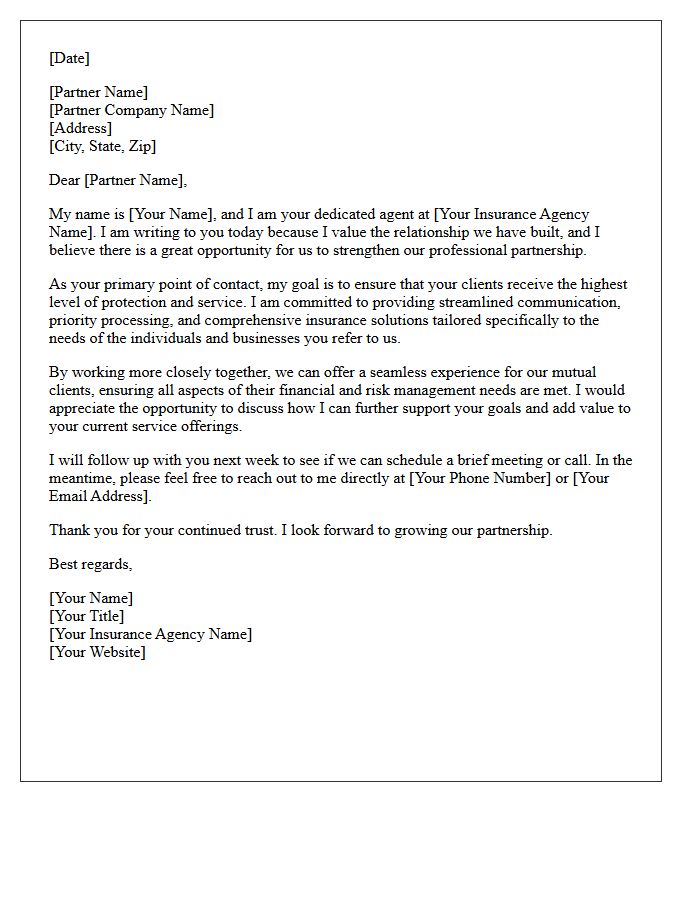 [Date]

[Partner Name]
[Partner Company Name]
[Address]
[City, State, Zip]

Dear [Partner Name],

My name is [Your Name], and I am your dedicated agent at [Your Insurance Agency Name]. I am writing to you today because I value the relationship we have built, and I believe there is a great opportunity for us to strengthen our professional partnership.

As your primary point of contact, my goal is to ensure that your clients receive the highest level of protection and service. I am committed to providing streamlined communication, priority processing, and comprehensive insurance solutions tailored specifically to the needs of the individuals and businesses you refer to us.

By working more closely together, we can offer a seamless experience for our mutual clients, ensuring all aspects of their financial and risk management needs are met. I would appreciate the opportunity to discuss how I can further support your goals and add value to your current service offerings.

I will follow up with you next week to see if we can schedule a brief meeting or call. In the meantime, please feel free to reach out to me directly at [Your Phone Number] or [Your Email Address].

Thank you for your continued trust. I look forward to growing our partnership.

Best regards,

[Your Name]
[Your Title]
[Your Insurance Agency Name]
[Your Website]